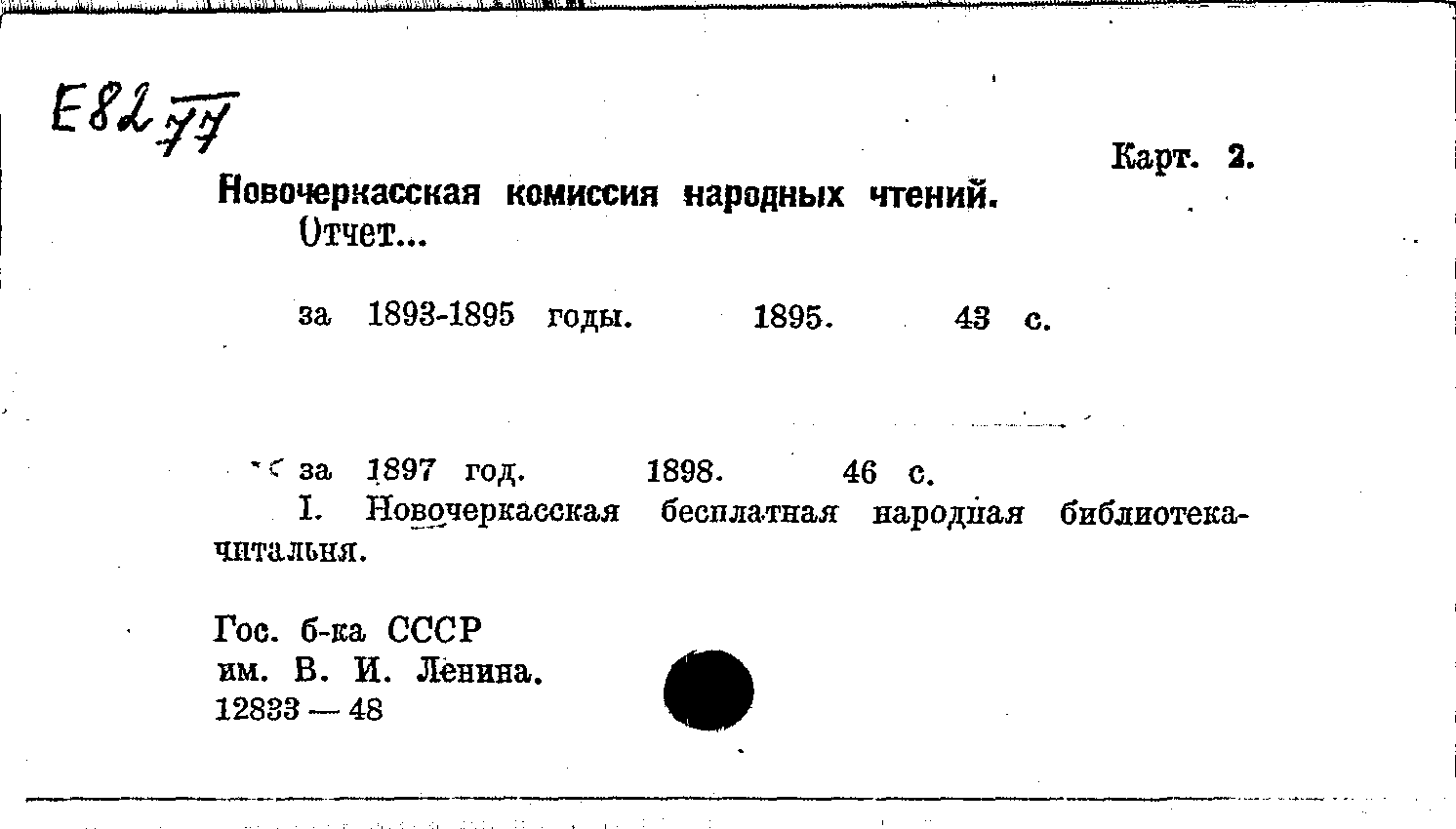 E82 77

Карт. 2.

Новочеркасская комиссия народных чтений.
Отчет...

за 1893-1895 годы. 1895. 43 с.

за 1897 год. 1898. 46 с.

I. Новочеркасская бесплатная народная библиотека-читальня.

Гос. б-ка СССР
им. В. И. Ленина.
12833 — 48